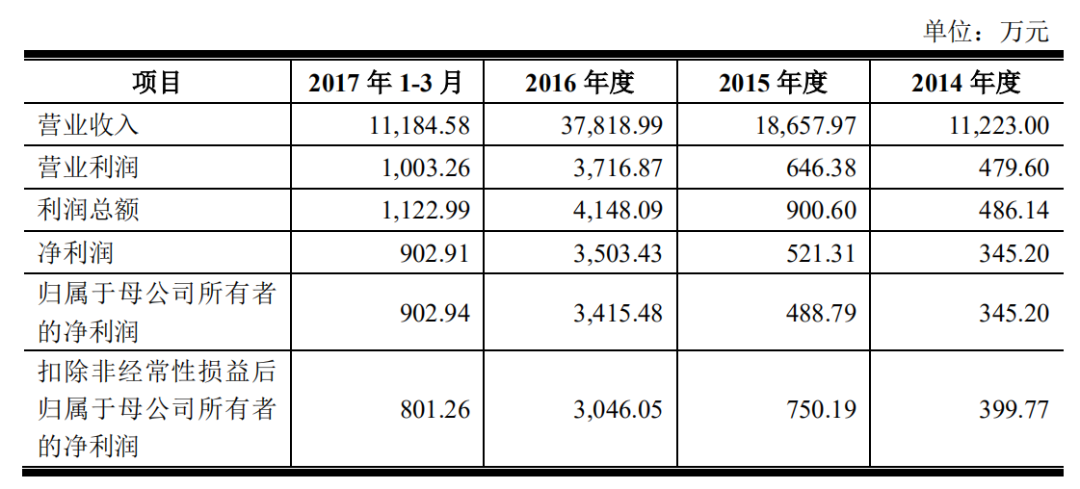 单位：万元

| 项目 | 2017年1-3月 | 2016年度 | 2015年度 | 2014年度 |
|---|---|---|---|---|
| 营业收入 | 11,184.58 | 37,818.99 | 18,657.97 | 11,223.00 |
| 营业利润 | 1,003.26 | 3,716.87 | 646.38 | 479.60 |
| 利润总额 | 1,122.99 | 4,148.09 | 900.60 | 486.14 |
| 净利润 | 902.91 | 3,503.43 | 521.31 | 345.20 |
| 归属于母公司所有者的净利润 | 902.94 | 3,415.48 | 488.79 | 345.20 |
| 扣除非经常性损益后归属于母公司所有者的净利润 | 801.26 | 3,046.05 | 750.19 | 399.77 |